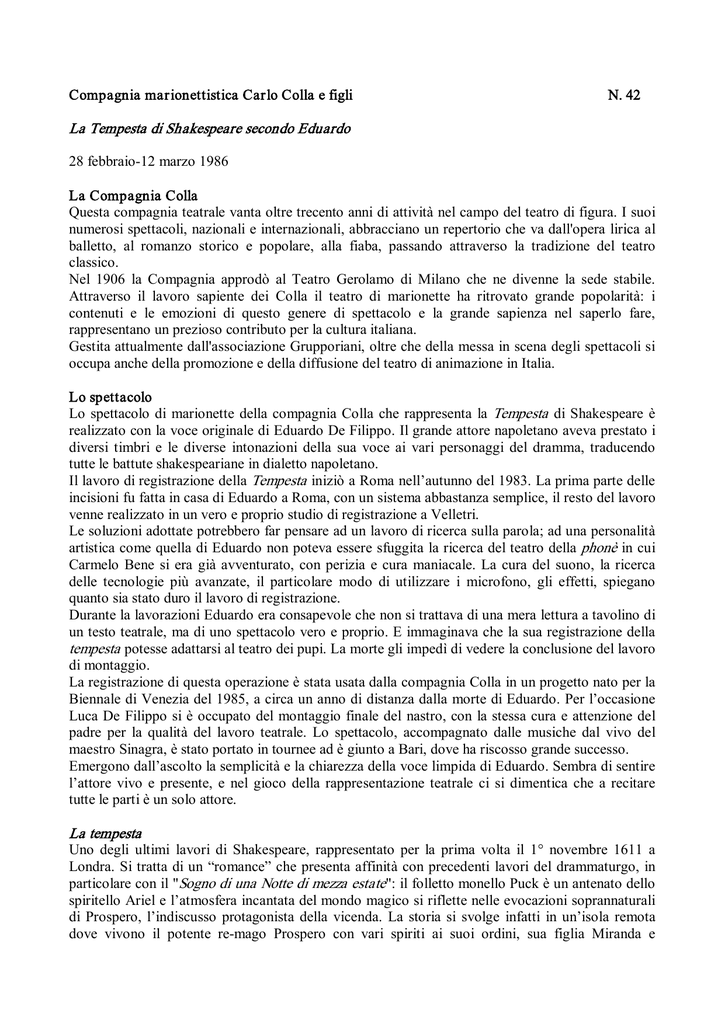 Compagnia marionettistica Carlo Colla e figli N. 42

La Tempesta di Shakespeare secondo Eduardo

28 febbraio-12 marzo 1986

La Compagnia Colla
Questa compagnia teatrale vanta oltre trecento anni di attività nel campo del teatro di figura. I suoi numerosi spettacoli, nazionali e internazionali, abbracciano un repertorio che va dall'opera lirica al balletto, al romanzo storico e popolare, alla fiaba, passando attraverso la tradizione del teatro classico.
Nel 1906 la Compagnia approdò al Teatro Gerolamo di Milano che ne divenne la sede stabile. Attraverso il lavoro sapiente dei Colla il teatro di marionette ha ritrovato grande popolarità: i contenuti e le emozioni di questo genere di spettacolo e la grande sapienza nel saperlo fare, rappresentano un prezioso contributo per la cultura italiana.
Gestita attualmente dall'associazione Grupporiani, oltre che della messa in scena degli spettacoli si occupa anche della promozione e della diffusione del teatro di animazione in Italia.

Lo spettacolo
Lo spettacolo di marionette della compagnia Colla che rappresenta la Tempesta di Shakespeare è realizzato con la voce originale di Eduardo De Filippo. Il grande attore napoletano aveva prestato i diversi timbri e le diverse intonazioni della sua voce ai vari personaggi del dramma, traducendo tutte le battute shakespeariane in dialetto napoletano.
Il lavoro di registrazione della Tempesta iniziò a Roma nell'autunno del 1983. La prima parte delle incisioni fu fatta in casa di Eduardo a Roma, con un sistema abbastanza semplice, il resto del lavoro venne realizzato in un vero e proprio studio di registrazione a Velletri.
Le soluzioni adottate potrebbero far pensare ad un lavoro di ricerca sulla parola; ad una personalità artistica come quella di Eduardo non poteva essere sfuggita la ricerca del teatro della phonè in cui Carmelo Bene si era già avventurato, con perizia e cura maniacale. La cura del suono, la ricerca delle tecnologie più avanzate, il particolare modo di utilizzare i microfono, gli effetti, spiegano quanto sia stato duro il lavoro di registrazione.
Durante la lavorazioni Eduardo era consapevole che non si trattava di una mera lettura a tavolino di un testo teatrale, ma di uno spettacolo vero e proprio. E immaginava che la sua registrazione della tempesta potesse adattarsi al teatro dei pupi. La morte gli impedì di vedere la conclusione del lavoro di montaggio.
La registrazione di questa operazione è stata usata dalla compagnia Colla in un progetto nato per la Biennale di Venezia del 1985, a circa un anno di distanza dalla morte di Eduardo. Per l'occasione Luca De Filippo si è occupato del montaggio finale del nastro, con la stessa cura e attenzione del padre per la qualità del lavoro teatrale. Lo spettacolo, accompagnato dalle musiche dal vivo del maestro Sinagra, è stato portato in tournee ad è giunto a Bari, dove ha riscosso grande successo.
Emergono dall'ascolto la semplicità e la chiarezza della voce limpida di Eduardo. Sembra di sentire l'attore vivo e presente, e nel gioco della rappresentazione teatrale ci si dimentica che a recitare tutte le parti è un solo attore.

La tempesta
Uno degli ultimi lavori di Shakespeare, rappresentato per la prima volta il 1° novembre 1611 a Londra. Si tratta di un "romance" che presenta affinità con precedenti lavori del drammaturgo, in particolare con il "Sogno di una Notte di mezza estate": il folletto monello Puck è un antenato dello spiritello Ariel e l'atmosfera incantata del mondo magico si riflette nelle evocazioni soprannaturali di Prospero, l'indiscusso protagonista della vicenda. La storia si svolge infatti in un'isola remota dove vivono il potente re-mago Prospero con vari spiriti ai suoi ordini, sua figlia Miranda e